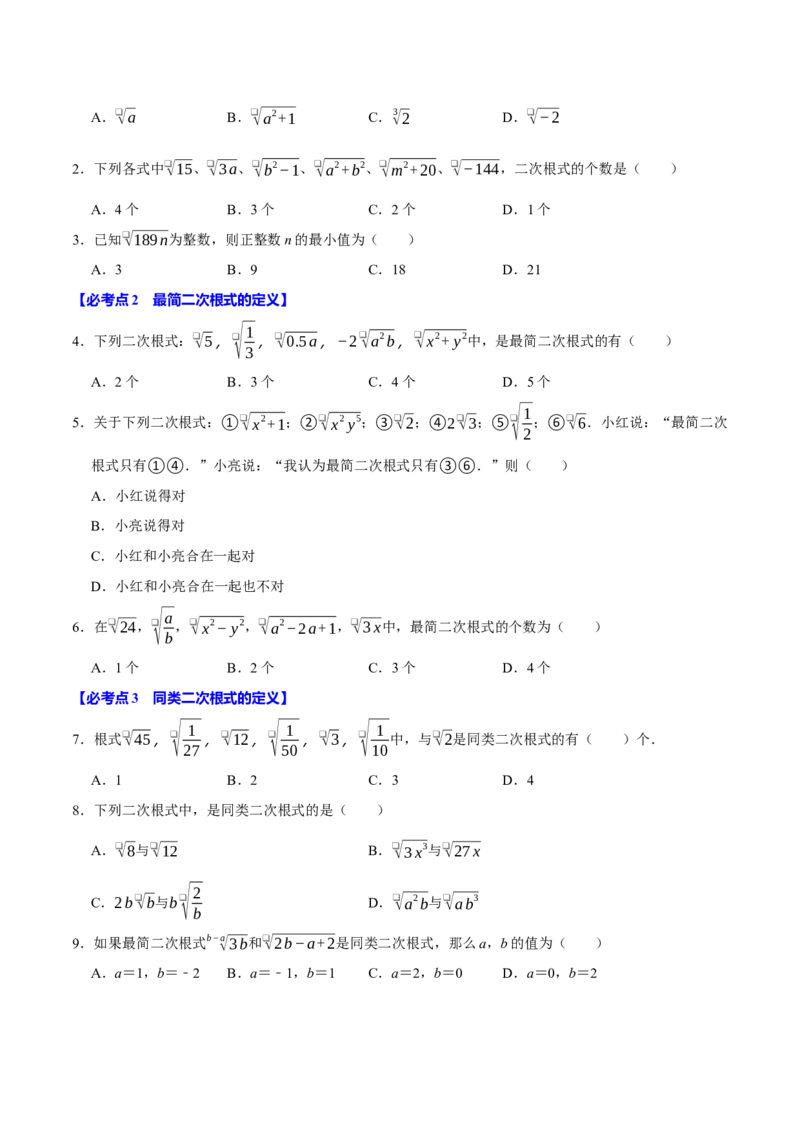 A．$\sqrt{a}$　　　　B．$\sqrt{a^2+1}$　　　　C．$\sqrt[3]{2}$　　　　D．$\sqrt{-2}$

2．下列各式中$\sqrt{15}$、$\sqrt{3a}$、$\sqrt{b^2-1}$、$\sqrt{a^2+b^2}$、$\sqrt{m^2+20}$、$\sqrt{-144}$，二次根式的个数是（　　）

A．4 个　　　　B．3 个　　　　C．2 个　　　　D．1 个

3．已知$\sqrt{189n}$为整数，则正整数 $n$ 的最小值为（　　）

A．3　　　　B．9　　　　C．18　　　　D．21

【必考点 2　最简二次根式的定义】

4．下列二次根式：$\sqrt{5}$，$\sqrt{\frac{1}{3}}$，$\sqrt{0.5a}$，$-2\sqrt{a^2b}$，$\sqrt{x^2+y^2}$中，是最简二次根式的有（　　）

A．2 个　　　　B．3 个　　　　C．4 个　　　　D．5 个

5．关于下列二次根式：①$\sqrt{x^2+1}$；②$\sqrt{x^2y^5}$；③$\sqrt{2}$；④$2\sqrt{3}$；⑤$\sqrt{\frac{1}{2}}$；⑥$\sqrt{6}$．小红说：“最简二次根式只有①④．”小亮说：“我认为最简二次根式只有③⑥．”则（　　）

A．小红说得对

B．小亮说得对

C．小红和小亮合在一起对

D．小红和小亮合在一起也不对

6．在$\sqrt{24}$，$\sqrt{\frac{a}{b}}$，$\sqrt{x^2-y^2}$，$\sqrt{a^2-2a+1}$，$\sqrt{3x}$中，最简二次根式的个数为（　　）

A．1 个　　　　B．2 个　　　　C．3 个　　　　D．4 个

【必考点 3　同类二次根式的定义】

7．根式$\sqrt{45}$，$\sqrt{\frac{1}{27}}$，$\sqrt{12}$，$\sqrt{\frac{1}{50}}$，$\sqrt{3}$，$\sqrt{\frac{1}{10}}$中，与$\sqrt{2}$是同类二次根式的有（　　）个．

A．1　　　　B．2　　　　C．3　　　　D．4

8．下列二次根式中，是同类二次根式的是（　　）

A．$\sqrt{8}$与$\sqrt{12}$　　　　B．$\sqrt{3x^3}$与$\sqrt{27x}$

C．$2b\sqrt{b}$与$b\sqrt{\frac{2}{b}}$　　　　D．$\sqrt{a^2b}$与$\sqrt{ab^3}$

9．如果最简二次根式$\sqrt[b-a]{3b}$和$\sqrt{2b-a+2}$是同类二次根式，那么 $a$，$b$ 的值为（　　）

A．$a=1$，$b=-2$　　B．$a=-1$，$b=1$　　C．$a=2$，$b=0$　　D．$a=0$，$b=2$